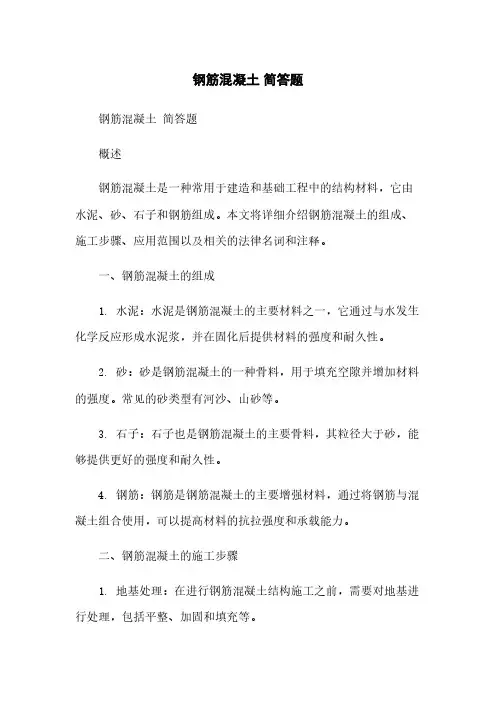 钢筋混凝土 简答题

钢筋混凝土 简答题

概述

钢筋混凝土是一种常用于建造和基础工程中的结构材料，它由水泥、砂、石子和钢筋组成。本文将详细介绍钢筋混凝土的组成、施工步骤、应用范围以及相关的法律名词和注释。

一、钢筋混凝土的组成

1. 水泥：水泥是钢筋混凝土的主要材料之一，它通过与水发生化学反应形成水泥浆，并在固化后提供材料的强度和耐久性。

2. 砂：砂是钢筋混凝土的一种骨料，用于填充空隙并增加材料的强度。常见的砂类型有河沙、山砂等。

3. 石子：石子也是钢筋混凝土的主要骨料，其粒径大于砂，能够提供更好的强度和耐久性。

4. 钢筋：钢筋是钢筋混凝土的主要增强材料，通过将钢筋与混凝土组合使用，可以提高材料的抗拉强度和承载能力。

二、钢筋混凝土的施工步骤

1. 地基处理：在进行钢筋混凝土结构施工之前，需要对地基进行处理，包括平整、加固和填充等。